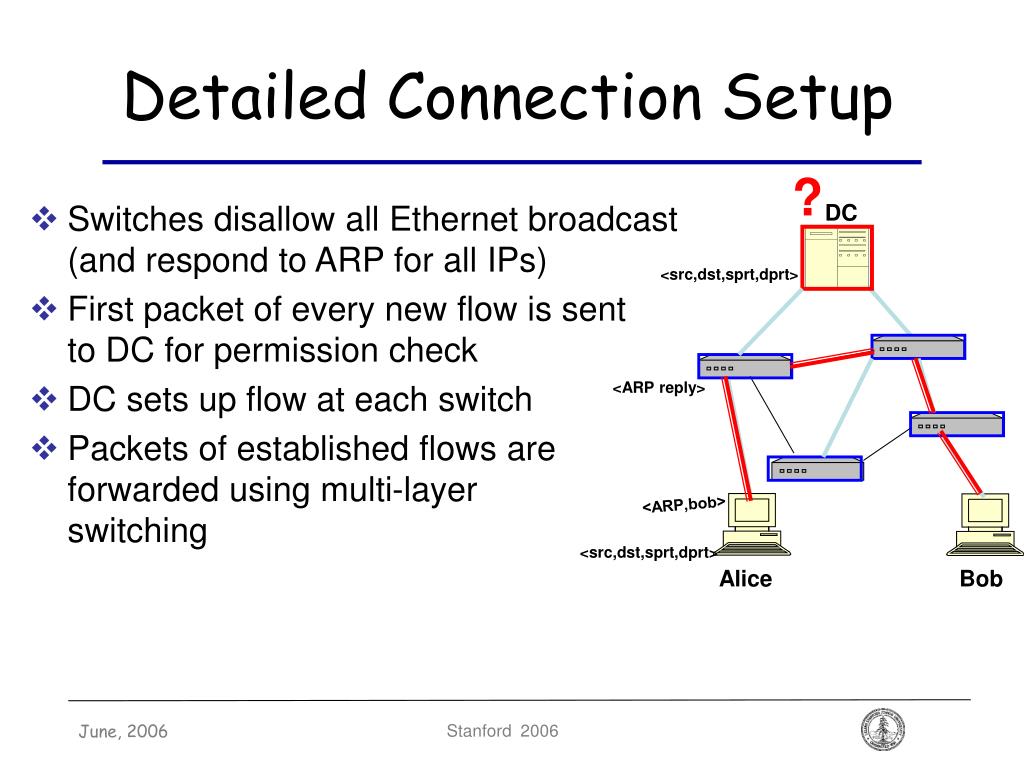 Detailed Connection Setup

❖ Switches disallow all Ethernet broadcast (and respond to ARP for all IPs)
❖ First packet of every new flow is sent to DC for permission check
❖ DC sets up flow at each switch
❖ Packets of established flows are forwarded using multi-layer switching

?
DC
<src,dst,sprt,dprt>
<ARP reply>
<ARP,bob>
<src,dst,sprt,dprt>
Alice
Bob

June, 2006
Stanford 2006